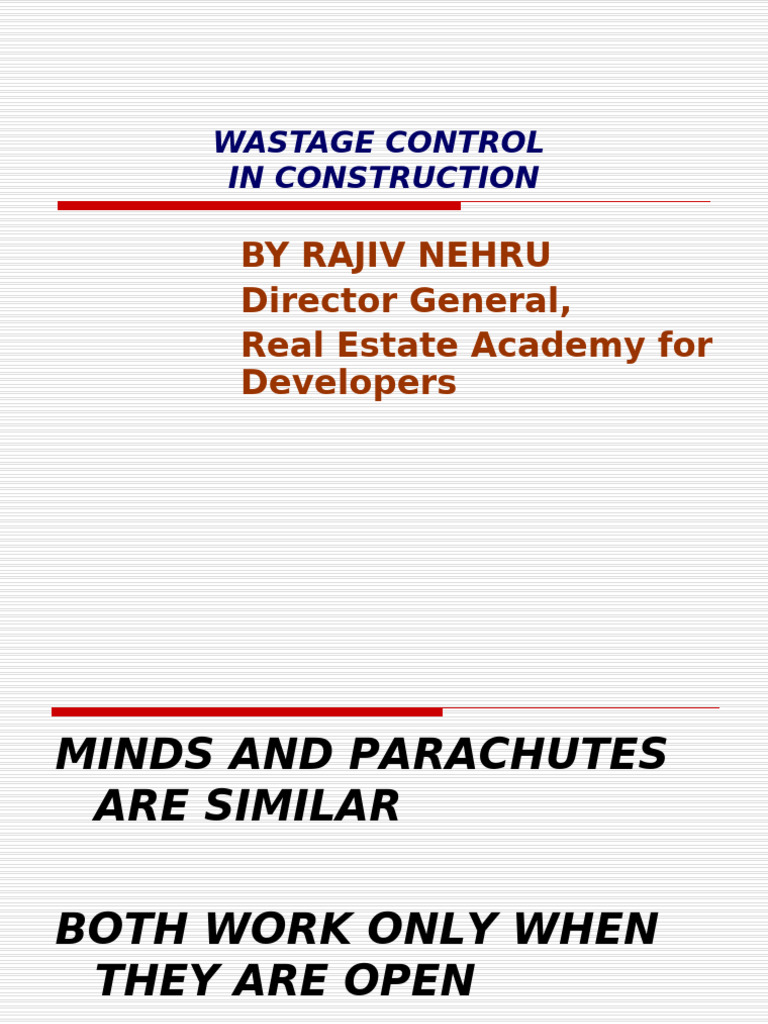 WASTAGE CONTROL
IN CONSTRUCTION

BY RAJIV NEHRU
Director General,
Real Estate Academy for Developers

MINDS AND PARACHUTES ARE SIMILAR

BOTH WORK ONLY WHEN THEY ARE OPEN